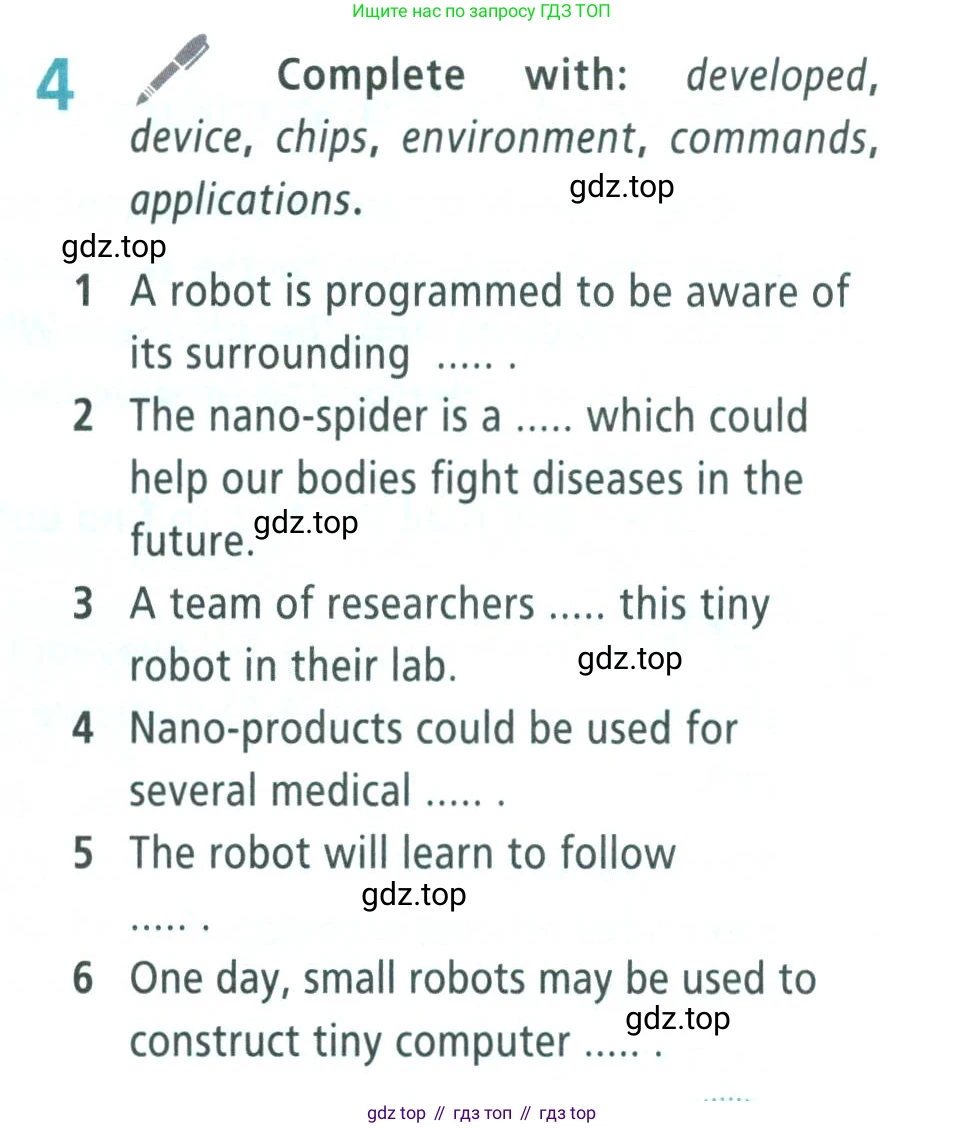 Ищите нас по запросу ГДЗ ТОП

4 Complete with: developed, device, chips, environment, commands, applications.

1 A robot is programmed to be aware of its surrounding ..... .

2 The nano-spider is a ..... which could help our bodies fight diseases in the future.

3 A team of researchers ..... this tiny robot in their lab.

4 Nano-products could be used for several medical ..... .

5 The robot will learn to follow ..... .

6 One day, small robots may be used to construct tiny computer ..... .

gdz top // гдз топ // гдз top

gdz.top